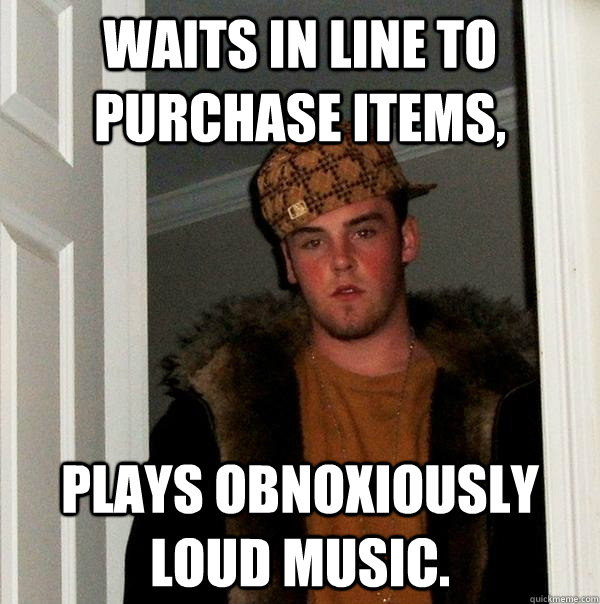 WAITS IN LINE TO PURCHASE ITEMS,

PLAYS OBNOXIOUSLY LOUD MUSIC.

quickmeme.com